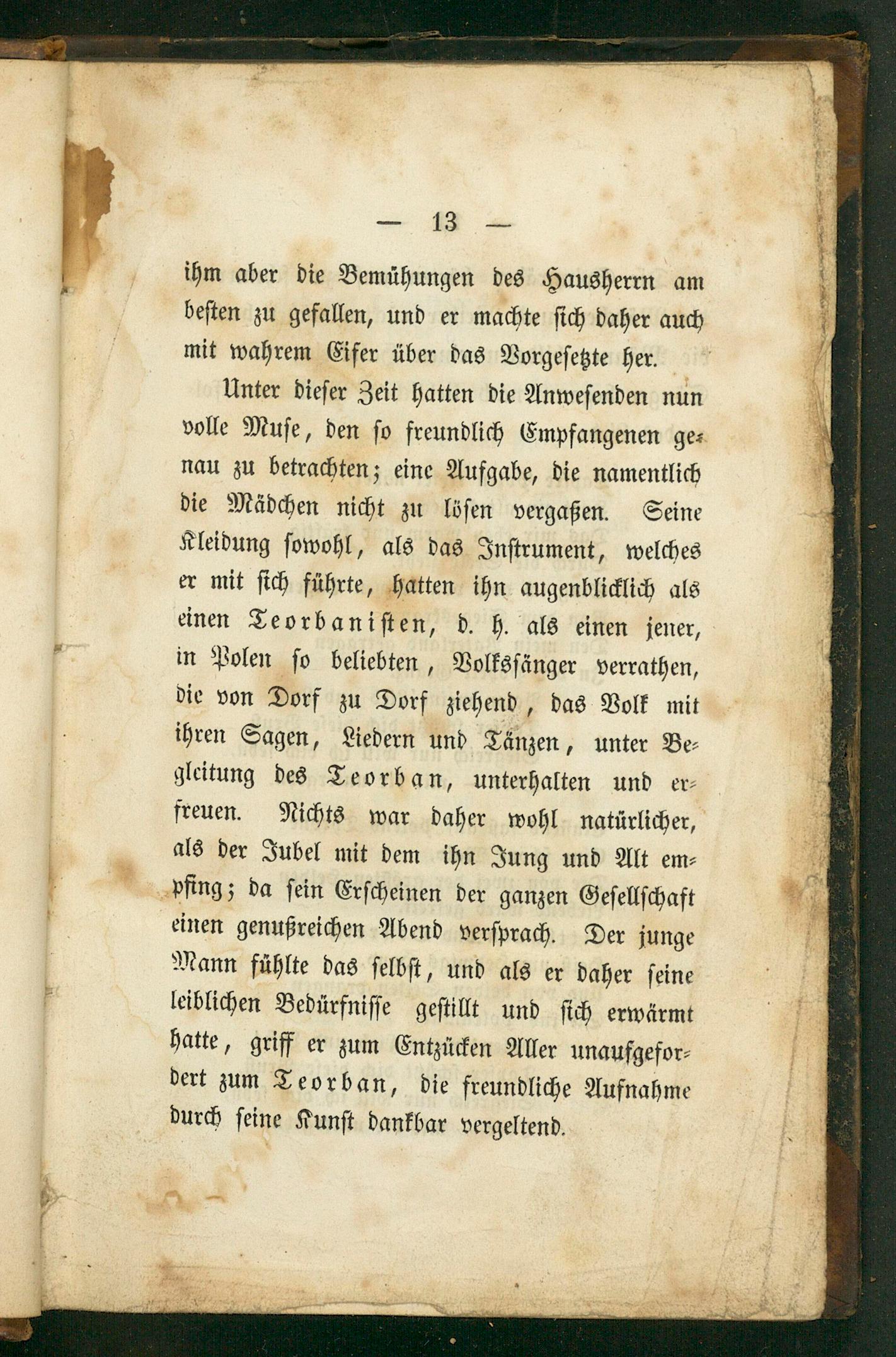 — 13 —

ihm aber die Bemühungen des Hausherrn am besten zu gefallen, und er machte sich daher auch mit wahrem Eifer über das Vorgesetzte her.

Unter dieser Zeit hatten die Anwesenden nun volle Muse, den so freundlich Empfangenen genau zu betrachten; eine Aufgabe, die namentlich die Mädchen nicht zu lösen vergaßen. Seine Kleidung sowohl, als das Instrument, welches er mit sich führte, hatten ihn augenblicklich als einen Teorbanisten, d. h. als einen jener, in Polen so beliebten, Volkssänger verrathen, die von Dorf zu Dorf ziehend, das Volk mit ihren Sagen, Liedern und Tänzen, unter Begleitung des Teorban, unterhalten und erfreuen. Nichts war daher wohl natürlicher, als der Jubel mit dem ihn Jung und Alt empfing; da sein Erscheinen der ganzen Gesellschaft einen genußreichen Abend versprach. Der junge Mann fühlte das selbst, und als er daher seine leiblichen Bedürfnisse gestillt und sich erwärmt hatte, griff er zum Entzücken Aller unaufgefordert zum Teorban, die freundliche Aufnahme durch seine Kunst dankbar vergeltend.